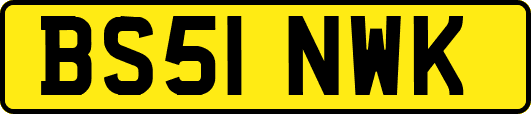 BS51 NWK